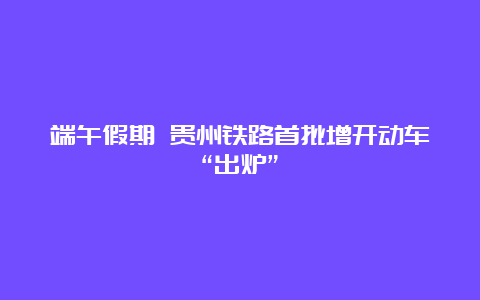 端午假期 贵州铁路首批增开动车“出炉”